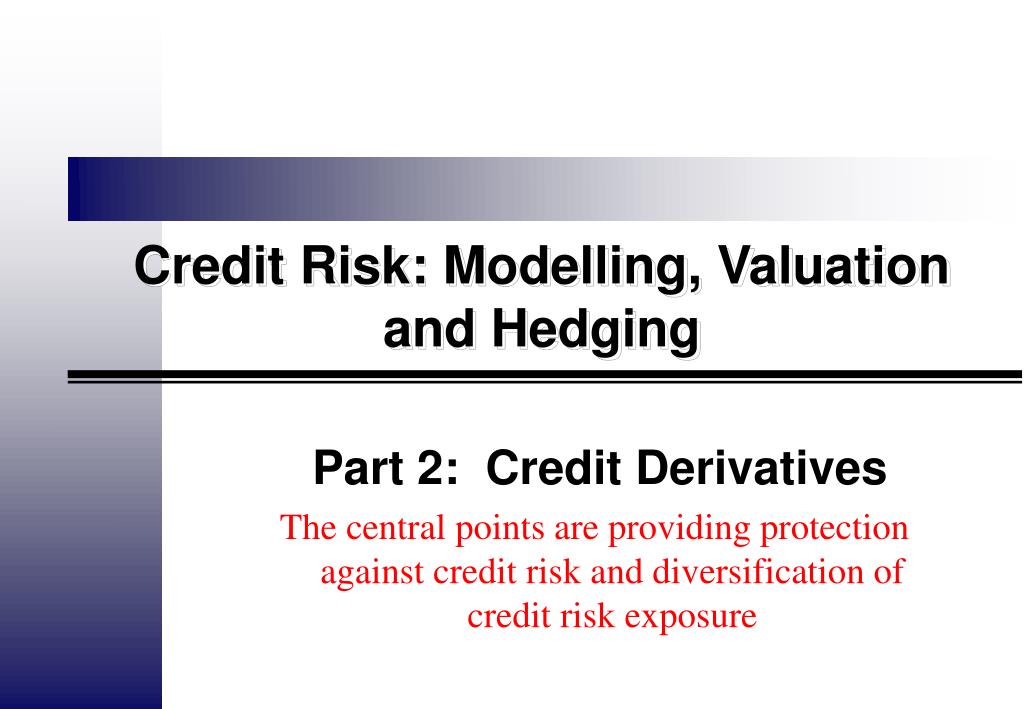 Credit Risk: Modelling, Valuation and Hedging

Part 2: Credit Derivatives

The central points are providing protection against credit risk and diversification of credit risk exposure